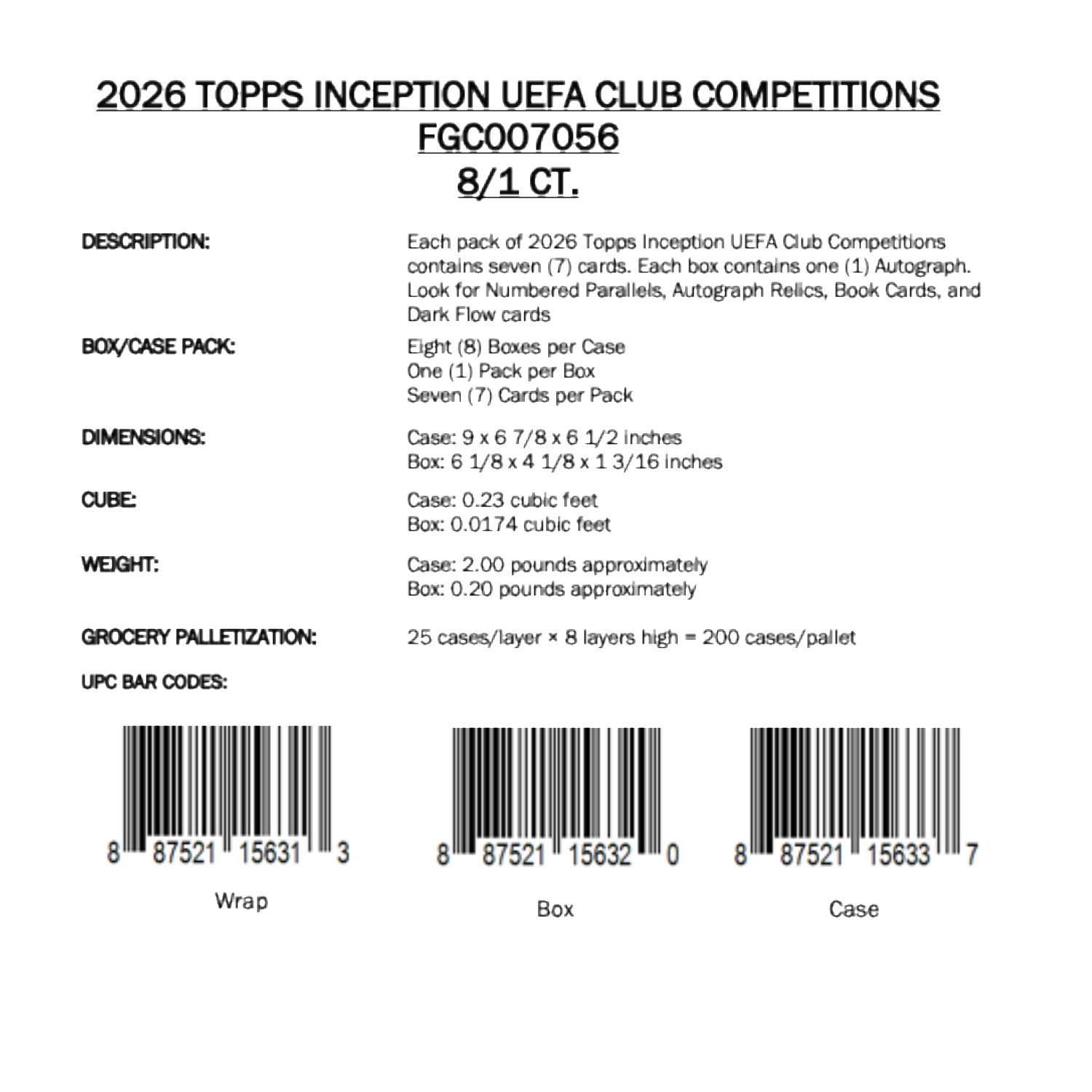 2026 TOPPS INCEPTION UEFA CLUB COMPETITIONS
FGC007056
8/1 CT.

DESCRIPTION:

Each pack of 2026 Topps Inception UEFA Club Competitions contains seven (7) cards. Each box contains one (1) Autograph. Look for Numbered Parallels, Autograph Relics, Book Cards, and Dark Flow cards

BOX/CASE PACK:

Eight (8) Boxes per Case
One (1) Pack per Box
Seven (7) Cards per Pack

DIMENSIONS:

Case: 9 x 6 7/8 x 6 1/2 inches
Box: 6 1/8 x 4 1/8 x 1 3/16 inches

CUBE:

Case: 0.23 cubic feet
Box: 0.0174 cubic feet

WEIGHT:

Case: 2.00 pounds approximately
Box: 0.20 pounds approximately

GROCERY PALLETIZATION:

25 cases/layer × 8 layers high = 200 cases/pallet

UPC BAR CODES:

8 87521 15631 3

Wrap

8 87521 15632 0

Box

8 87521 15633 7

Case